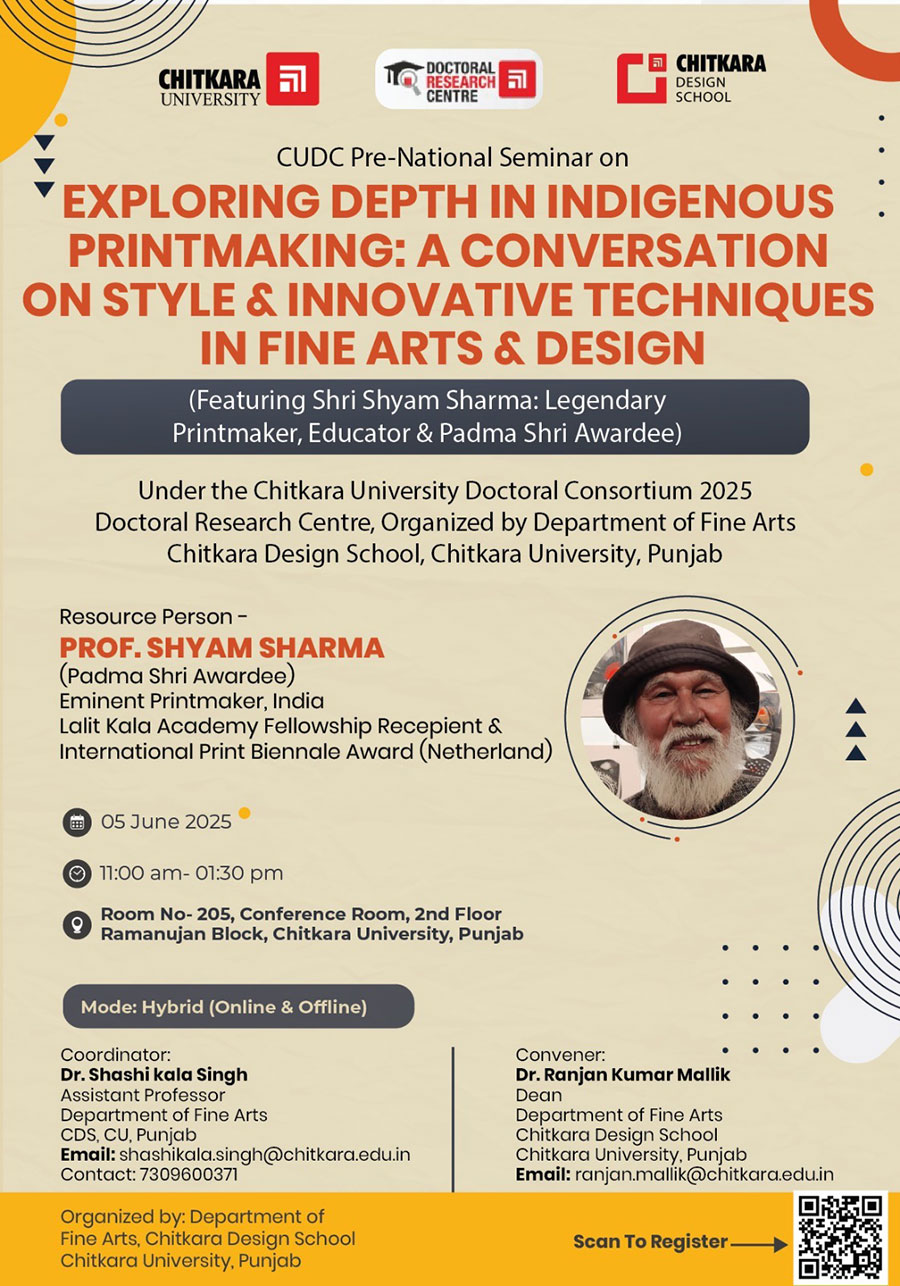 CHITKARA UNIVERSITY

DOCTORAL RESEARCH CENTRE

CHITKARA DESIGN SCHOOL

CUDC Pre-National Seminar on

EXPLORING DEPTH IN INDIGENOUS PRINTMAKING: A CONVERSATION ON STYLE & INNOVATIVE TECHNIQUES IN FINE ARTS & DESIGN

(Featuring Shri Shyam Sharma: Legendary Printmaker, Educator & Padma Shri Awardee)

Under the Chitkara University Doctoral Consortium 2025
Doctoral Research Centre, Organized by Department of Fine Arts
Chitkara Design School, Chitkara University, Punjab

Resource Person -
PROF. SHYAM SHARMA
(Padma Shri Awardee)
Eminent Printmaker, India
Lalit Kala Academy Fellowship Recepient & International Print Biennale Award (Netherland)

05 June 2025

11:00 am- 01:30 pm

Room No- 205, Conference Room, 2nd Floor
Ramanujan Block, Chitkara University, Punjab

Mode: Hybrid (Online & Offline)

Coordinator:
Dr. Shashi kala Singh
Assistant Professor
Department of Fine Arts
CDS, CU, Punjab
Email: shashikala.singh@chitkara.edu.in
Contact: 7309600371

Convener:
Dr. Ranjan Kumar Mallik
Dean
Department of Fine Arts
Chitkara Design School
Chitkara University, Punjab
Email: ranjan.mallik@chitkara.edu.in

Organized by: Department of Fine Arts, Chitkara Design School
Chitkara University, Punjab

Scan To Register